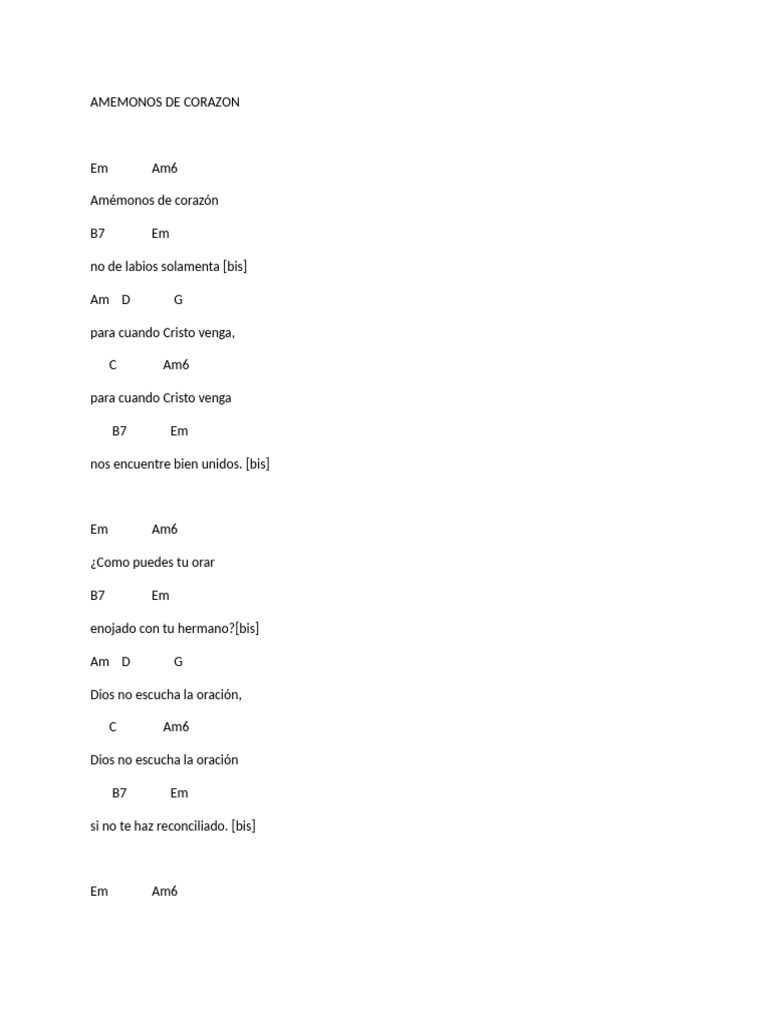 AMEMONOS DE CORAZON

Em Am6

Amémonos de corazón

B7 Em

no de labios solamenta [bis]

Am D G

para cuando Cristo venga,

C Am6

para cuando Cristo venga

B7 Em

nos encuentre bien unidos. [bis]

Em Am6

¿Como puedes tu orar

B7 Em

enojado con tu hermano?[bis]

Am D G

Dios no escucha la oración,

C Am6

Dios no escucha la oración

B7 Em

si no te haz reconciliado. [bis]

Em Am6